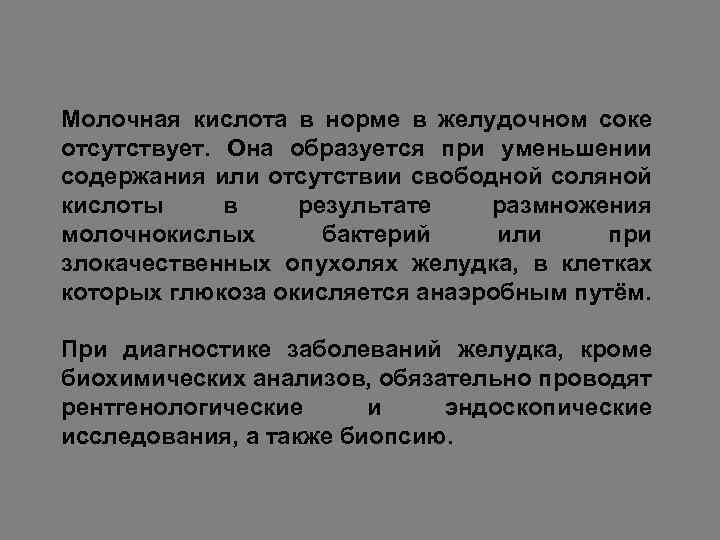 Молочная кислота в норме в желудочном соке отсутствует. Она образуется при уменьшении содержания или отсутствии свободной соляной кислоты в результате размножения молочнокислых бактерий или при злокачественных опухолях желудка, в клетках которых глюкоза окисляется анаэробным путём.

При диагностике заболеваний желудка, кроме биохимических анализов, обязательно проводят рентгенологические и эндоскопические исследования, а также биопсию.